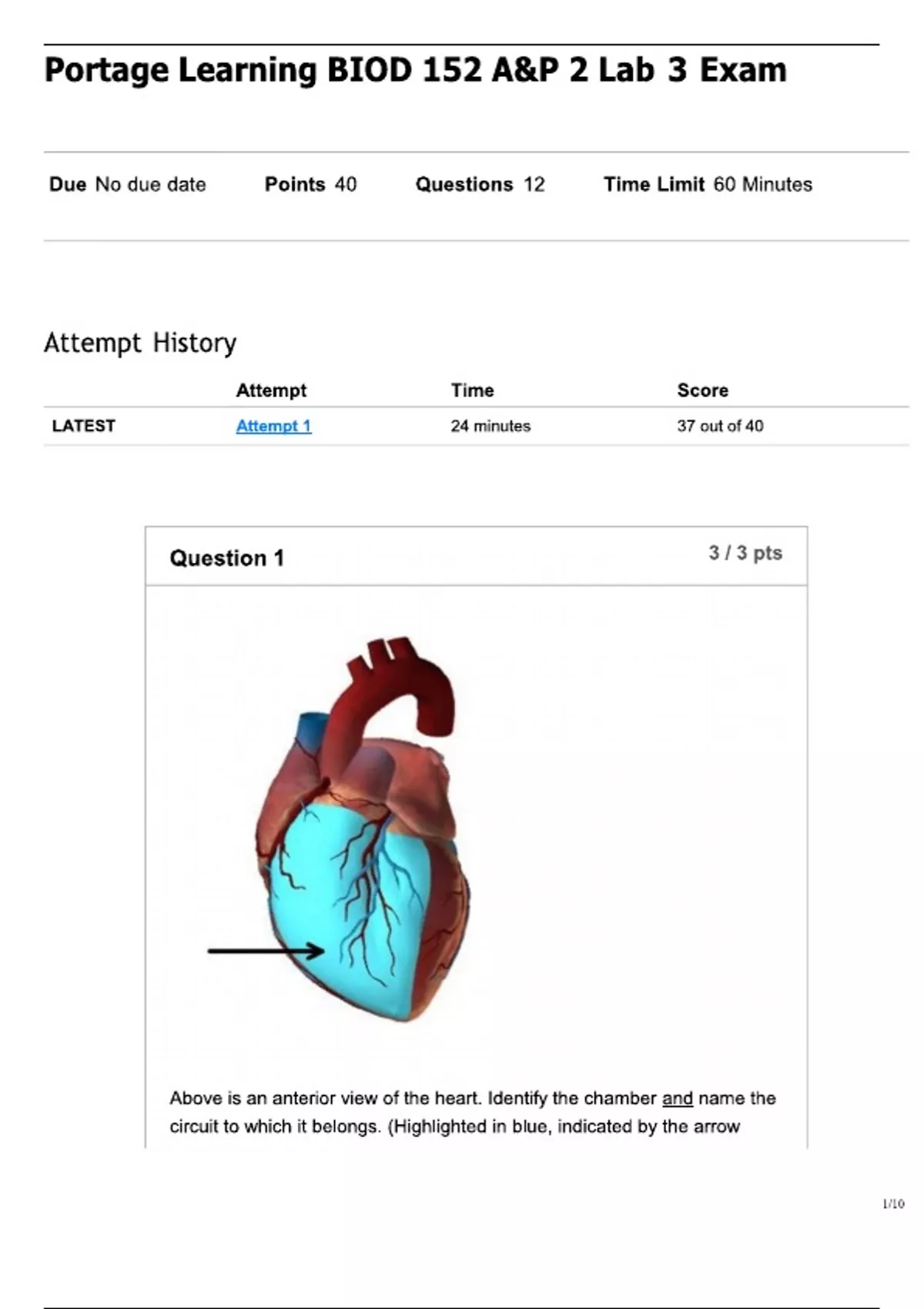 Portage Learning BIOD 152 A&P 2 Lab 3 Exam

Due No due date Points 40 Questions 12 Time Limit 60 Minutes

Attempt History

| | Attempt | Time | Score |
|---|---|---|---|
| LATEST | Attempt 1 | 24 minutes | 37 out of 40 |

Question 1

3 / 3 pts

Above is an anterior view of the heart. Identify the chamber and name the circuit to which it belongs. (Highlighted in blue, indicated by the arrow

1/10